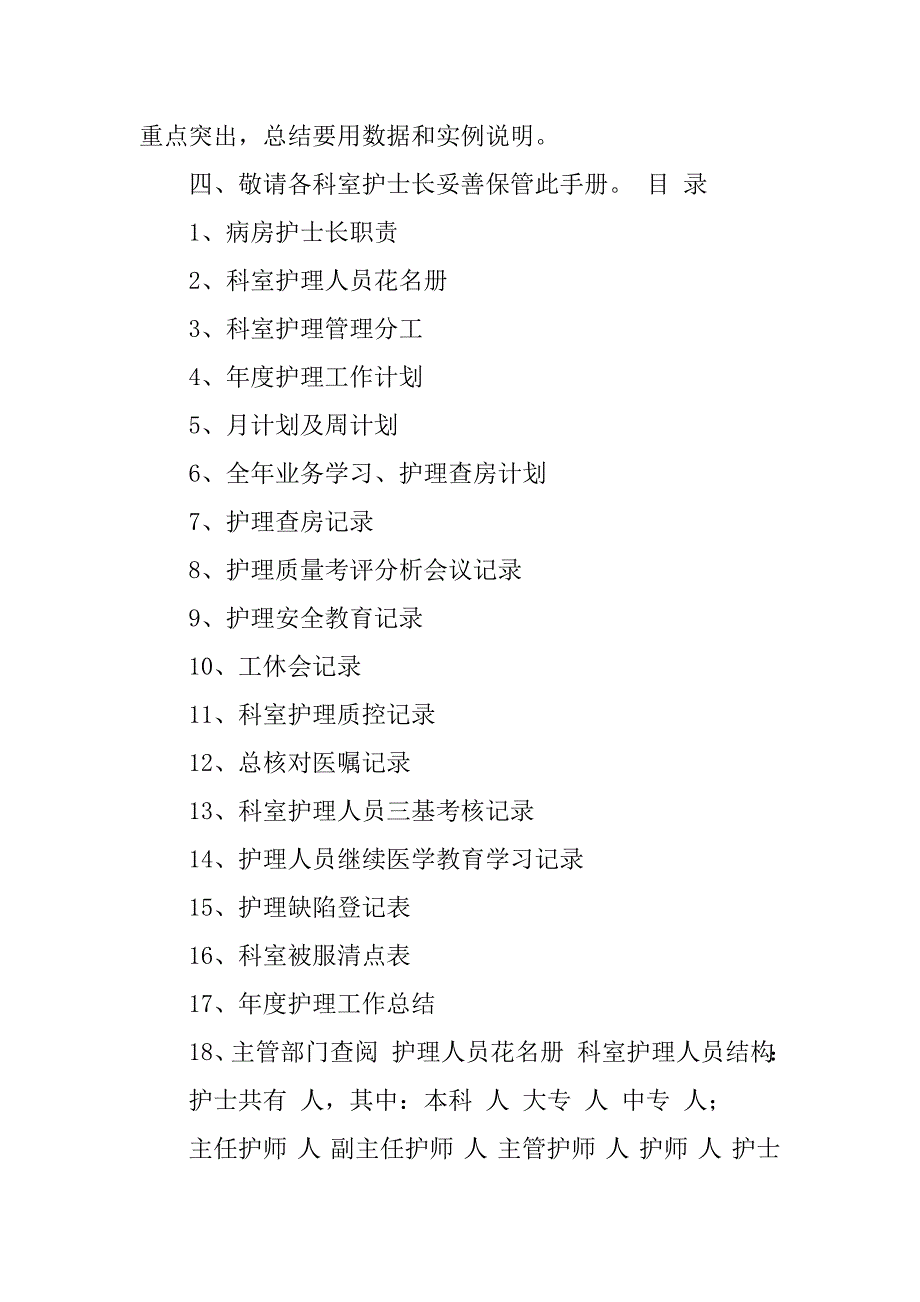 重点突出，总结要用数据和实例说明。

四、敬请各科室护士长妥善保管此手册。 目 录

1、病房护士长职责

2、科室护理人员花名册

3、科室护理管理分工

4、年度护理工作计划

5、月计划及周计划

6、全年业务学习、护理查房计划

7、护理查房记录

8、护理质量考评分析会议记录

9、护理安全教育记录

10、工休会记录

11、科室护理质控记录

12、总核对医嘱记录

13、科室护理人员三基考核记录

14、护理人员继续医学教育学习记录

15、护理缺陷登记表

16、科室被服清点表

17、年度护理工作总结

18、主管部门查阅 护理人员花名册 科室护理人员结构:

护士共有 人，其中：本科 人 大专 人 中专 人；

主任护师 人 副主任护师 人 主管护师 人 护师 人 护士